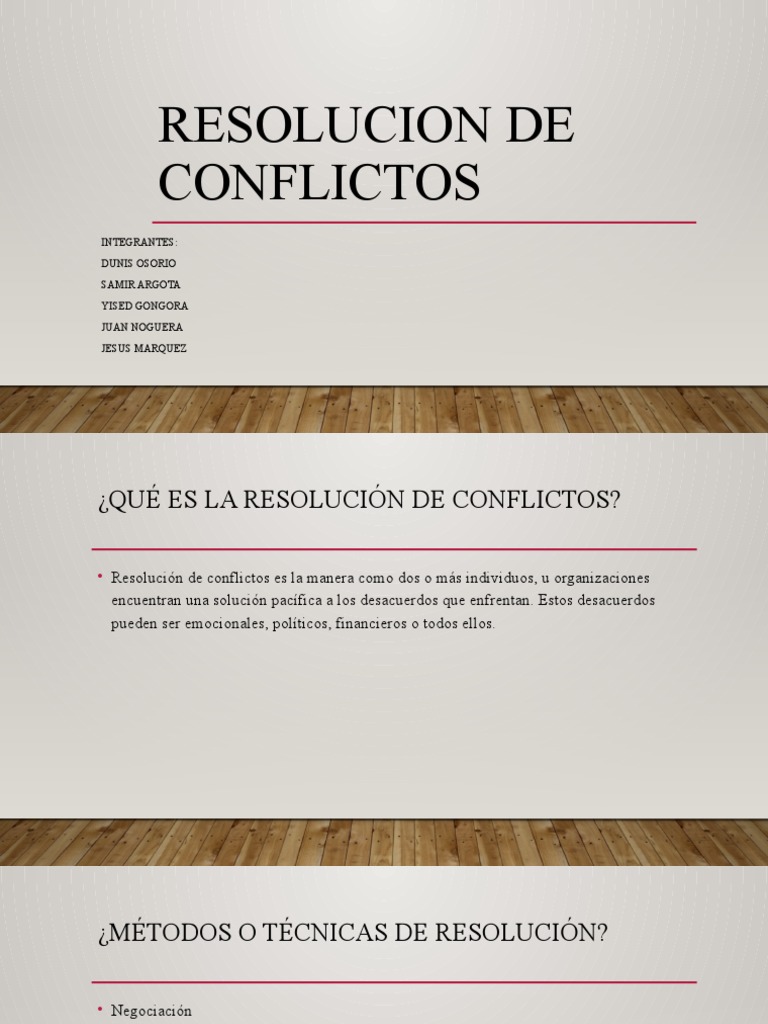 RESOLUCION DE CONFLICTOS

INTEGRANTES:
DUNIS OSORIO
SAMIR ARGOTA
YISED GONGORA
JUAN NOGUERA
JESUS MARQUEZ

¿QUÉ ES LA RESOLUCIÓN DE CONFLICTOS?

• Resolución de conflictos es la manera como dos o más individuos, u organizaciones encuentran una solución pacífica a los desacuerdos que enfrentan. Estos desacuerdos pueden ser emocionales, políticos, financieros o todos ellos.

¿MÉTODOS O TÉCNICAS DE RESOLUCIÓN?

• Negociación